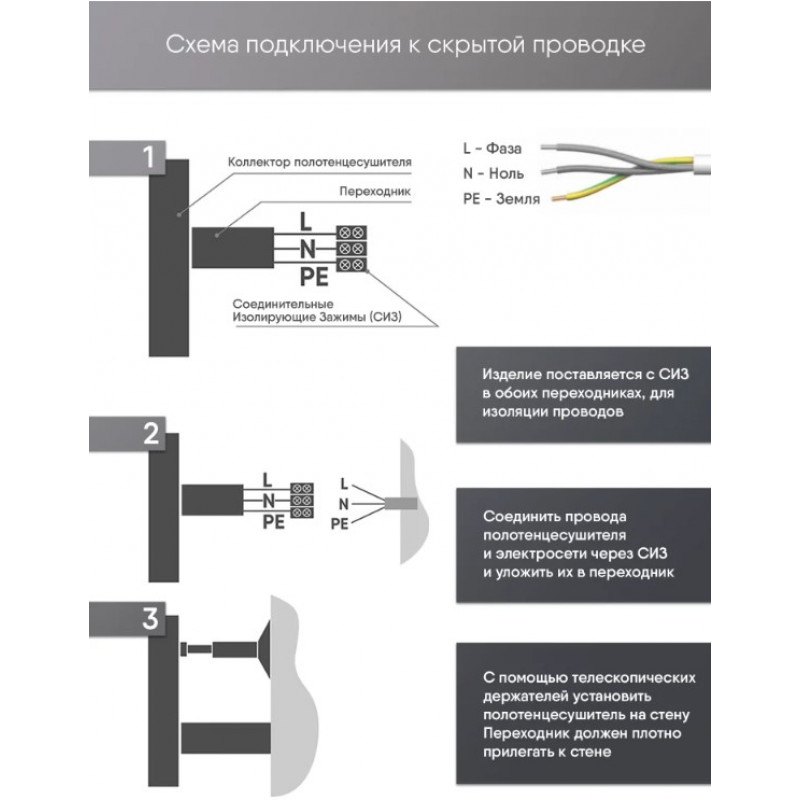 Схема подключения к скрытой проводке

1

Коллектор полотенцесушителя

Переходник

L
N
PE

Соединительные Изолирующие Зажимы (СИЗ)

L - Фаза
N - Ноль
PE - Земля

Изделие поставляется с СИЗ в обоих переходниках, для изоляции проводов

2

L
N
PE

L
N
PE

Соединить провода полотенцесушителя и электросети через СИЗ и уложить их в переходник

3

С помощью телескопических держателей установить полотенцесушитель на стену Переходник должен плотно прилегать к стене